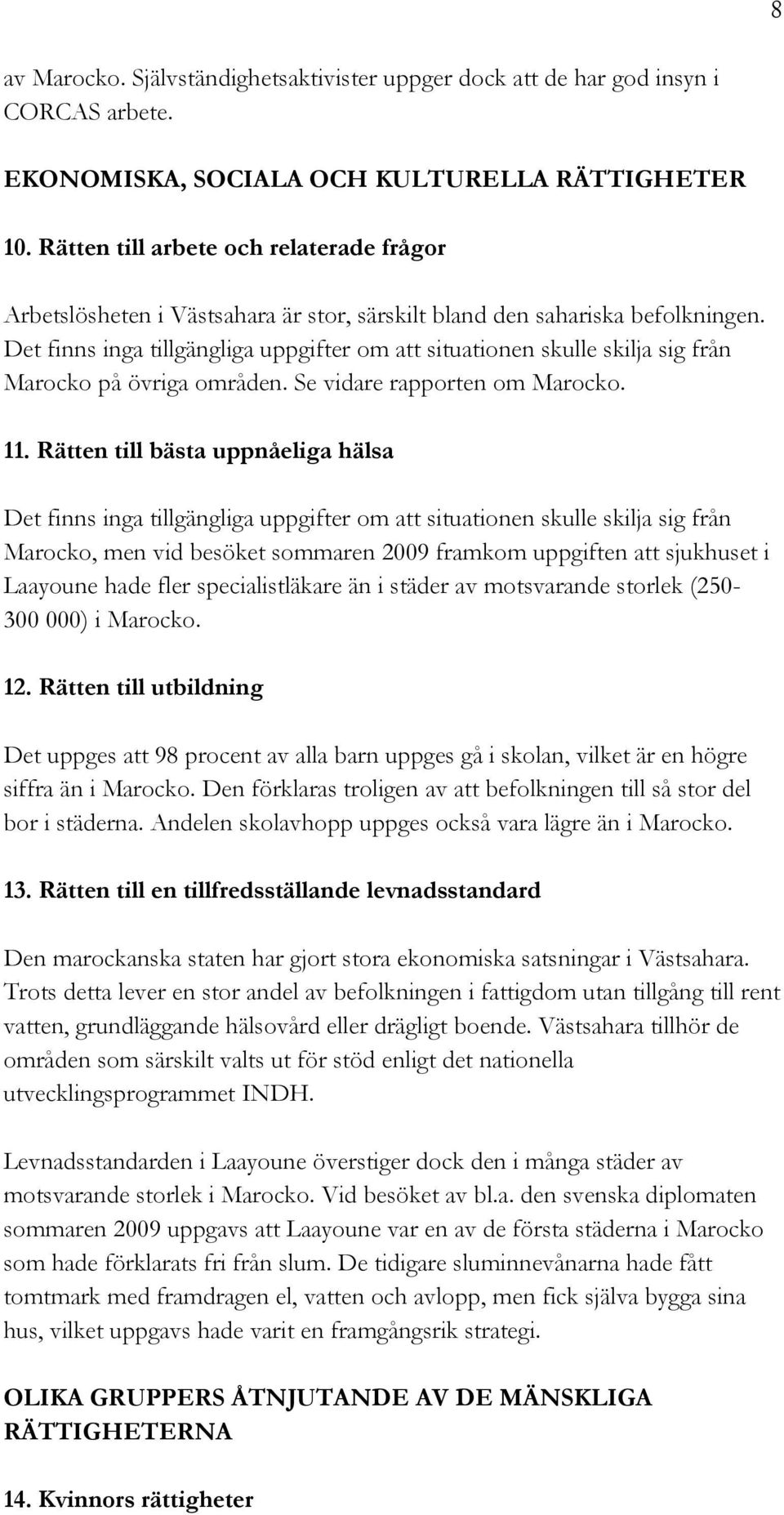 8

av Marocko. Självständighetsaktivister uppger dock att de har god insyn i CORCAS arbete.

EKONOMISKA, SOCIALA OCH KULTURELLA RÄTTIGHETER

10. Rätten till arbete och relaterade frågor

Arbetslösheten i Västsahara är stor, särskilt bland den sahariska befolkningen. Det finns inga tillgängliga uppgifter om att situationen skulle skilja sig från Marocko på övriga områden. Se vidare rapporten om Marocko.

11. Rätten till bästa uppnåeliga hälsa

Det finns inga tillgängliga uppgifter om att situationen skulle skilja sig från Marocko, men vid besöket sommaren 2009 framkom uppgiften att sjukhuset i Laayoune hade fler specialistläkare än i städer av motsvarande storlek (250-300 000) i Marocko.

12. Rätten till utbildning

Det uppges att 98 procent av alla barn uppges gå i skolan, vilket är en högre siffra än i Marocko. Den förklaras troligen av att befolkningen till så stor del bor i städerna. Andelen skolavhopp uppges också vara lägre än i Marocko.

13. Rätten till en tillfredsställande levnadsstandard

Den marockanska staten har gjort stora ekonomiska satsningar i Västsahara. Trots detta lever en stor andel av befolkningen i fattigdom utan tillgång till rent vatten, grundläggande hälsovård eller drägligt boende. Västsahara tillhör de områden som särskilt valts ut för stöd enligt det nationella utvecklingsprogrammet INDH.

Levnadsstandarden i Laayoune överstiger dock den i många städer av motsvarande storlek i Marocko. Vid besöket av bl.a. den svenska diplomaten sommaren 2009 uppgavs att Laayoune var en av de första städerna i Marocko som hade förklarats fri från slum. De tidigare sluminnevånarna hade fått tomtmark med framdragen el, vatten och avlopp, men fick själva bygga sina hus, vilket uppgavs hade varit en framgångsrik strategi.

OLIKA GRUPPERS ÅTNJUTANDE AV DE MÄNSKLIGA RÄTTIGHETERNA

14. Kvinnors rättigheter